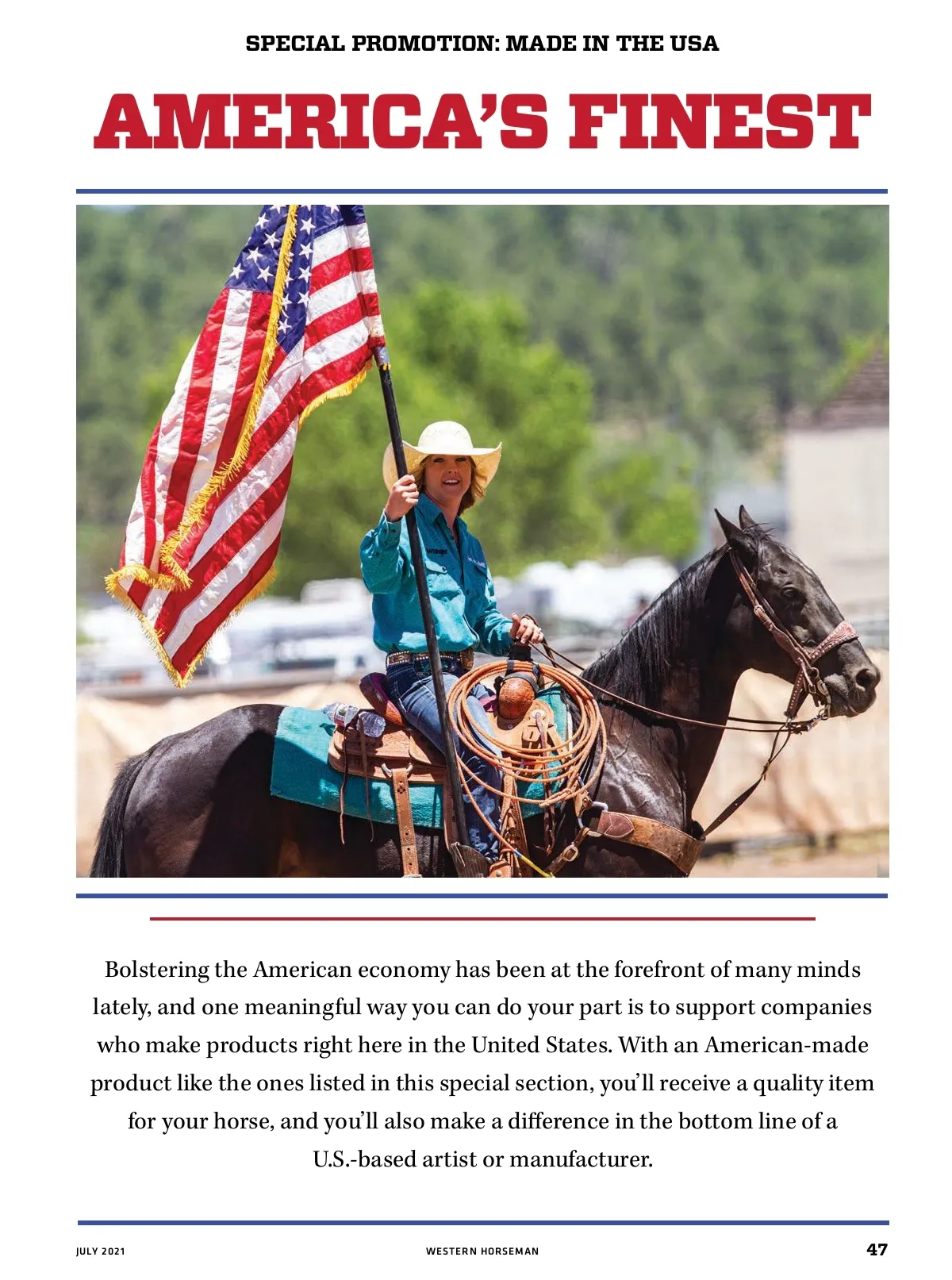 SPECIAL PROMOTION: MADE IN THE USA

AMERICA'S FINEST

Bolstering the American economy has been at the forefront of many minds lately, and one meaningful way you can do your part is to support companies who make products right here in the United States. With an American-made product like the ones listed in this special section, you'll receive a quality item for your horse, and you'll also make a difference in the bottom line of a U.S.-based artist or manufacturer.

JULY 2021

WESTERN HORSEMAN

47